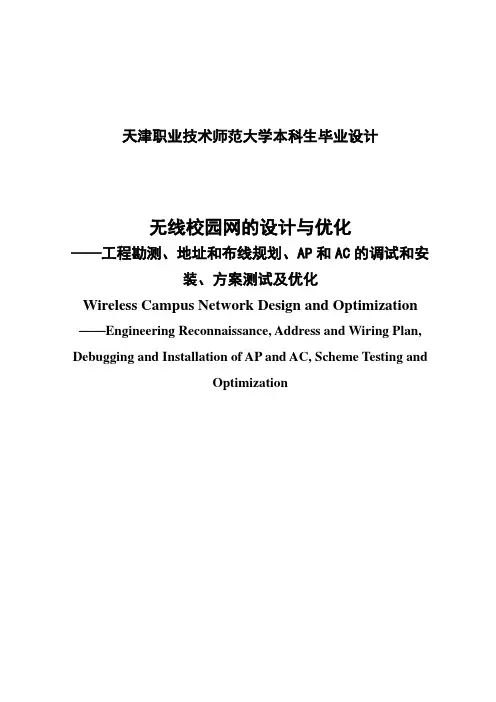 天津职业技术师范大学本科生毕业设计

无线校园网的设计与优化
——工程勘测、地址和布线规划、AP 和 AC 的调试和安装、方案测试及优化
Wireless Campus Network Design and Optimization
——Engineering Reconnaissance, Address and Wiring Plan, Debugging and Installation of AP and AC, Scheme Testing and Optimization